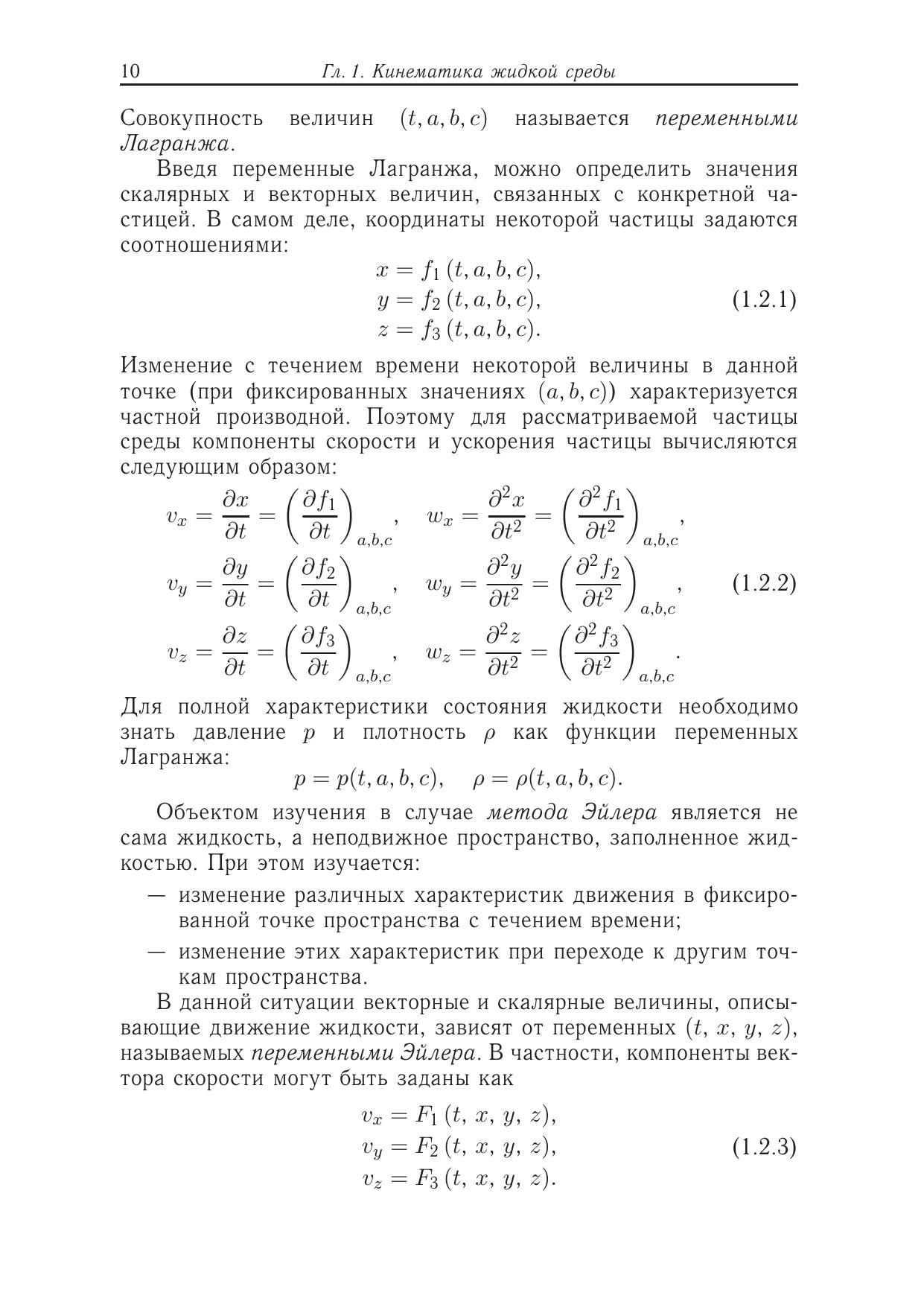 10 Гл. 1. Кинематика жидкой среды

Совокупность величин $(t, a, b, c)$ называется переменными Лагранжа.

Введя переменные Лагранжа, можно определить значения скалярных и векторных величин, связанных с конкретной частицей. В самом деле, координаты некоторой частицы задаются соотношениями:

$x = f_1(t, a, b, c),$
$y = f_2(t, a, b, c),$ (1.2.1)
$z = f_3(t, a, b, c).$

Изменение с течением времени некоторой величины в данной точке (при фиксированных значениях $(a, b, c)$) характеризуется частной производной. Поэтому для рассматриваемой частицы среды компоненты скорости и ускорения частицы вычисляются следующим образом:

$v_x = \frac{\partial x}{\partial t} = \left(\frac{\partial f_1}{\partial t}\right)_{a,b,c}, \quad w_x = \frac{\partial^2 x}{\partial t^2} = \left(\frac{\partial^2 f_1}{\partial t^2}\right)_{a,b,c},$
$v_y = \frac{\partial y}{\partial t} = \left(\frac{\partial f_2}{\partial t}\right)_{a,b,c}, \quad w_y = \frac{\partial^2 y}{\partial t^2} = \left(\frac{\partial^2 f_2}{\partial t^2}\right)_{a,b,c},$ (1.2.2)
$v_z = \frac{\partial z}{\partial t} = \left(\frac{\partial f_3}{\partial t}\right)_{a,b,c}, \quad w_z = \frac{\partial^2 z}{\partial t^2} = \left(\frac{\partial^2 f_3}{\partial t^2}\right)_{a,b,c}.$

Для полной характеристики состояния жидкости необходимо знать давление $p$ и плотность $\rho$ как функции переменных Лагранжа:

$p = p(t, a, b, c), \quad \rho = \rho(t, a, b, c).$

Объектом изучения в случае метода Эйлера является не сама жидкость, а неподвижное пространство, заполненное жидкостью. При этом изучается:

— изменение различных характеристик движения в фиксированной точке пространства с течением времени;

— изменение этих характеристик при переходе к другим точкам пространства.

В данной ситуации векторные и скалярные величины, описывающие движение жидкости, зависят от переменных $(t, x, y, z)$, называемых переменными Эйлера. В частности, компоненты вектора скорости могут быть заданы как

$v_x = F_1(t, x, y, z),$
$v_y = F_2(t, x, y, z),$ (1.2.3)
$v_z = F_3(t, x, y, z).$